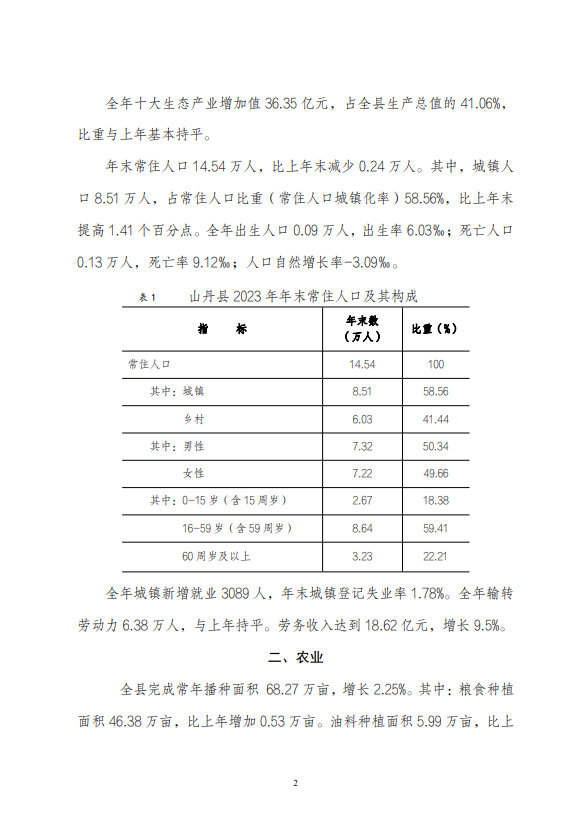 全年十大生态产业增加值 36.35 亿元，占全县生产总值的 41.06%，比重与上年基本持平。

年末常住人口 14.54 万人，比上年末减少 0.24 万人。其中，城镇人口 8.51 万人，占常住人口比重（常住人口城镇化率）58.56%，比上年末提高 1.41 个百分点。全年出生人口 0.09 万人，出生率 6.03‰；死亡人口 0.13 万人，死亡率 9.12‰；人口自然增长率-3.09‰。

表 1　　山丹县 2023 年年末常住人口及其构成

| 指　　标 | 年末数（万人） | 比重（%） |
|---|---|---|
| 常住人口 | 14.54 | 100 |
| 其中：城镇 | 8.51 | 58.56 |
| 乡村 | 6.03 | 41.44 |
| 其中：男性 | 7.32 | 50.34 |
| 女性 | 7.22 | 49.66 |
| 其中：0-15 岁（含 15 周岁） | 2.67 | 18.38 |
| 16-59 岁（含 59 周岁） | 8.64 | 59.41 |
| 60 周岁及以上 | 3.23 | 22.21 |

全年城镇新增就业 3089 人，年末城镇登记失业率 1.78%。全年输转劳动力 6.38 万人，与上年持平。劳务收入达到 18.62 亿元，增长 9.5%。

二、农业

全县完成常年播种面积 68.27 万亩，增长 2.25%。其中：粮食种植面积 46.38 万亩，比上年增加 0.53 万亩。油料种植面积 5.99 万亩，比上

2